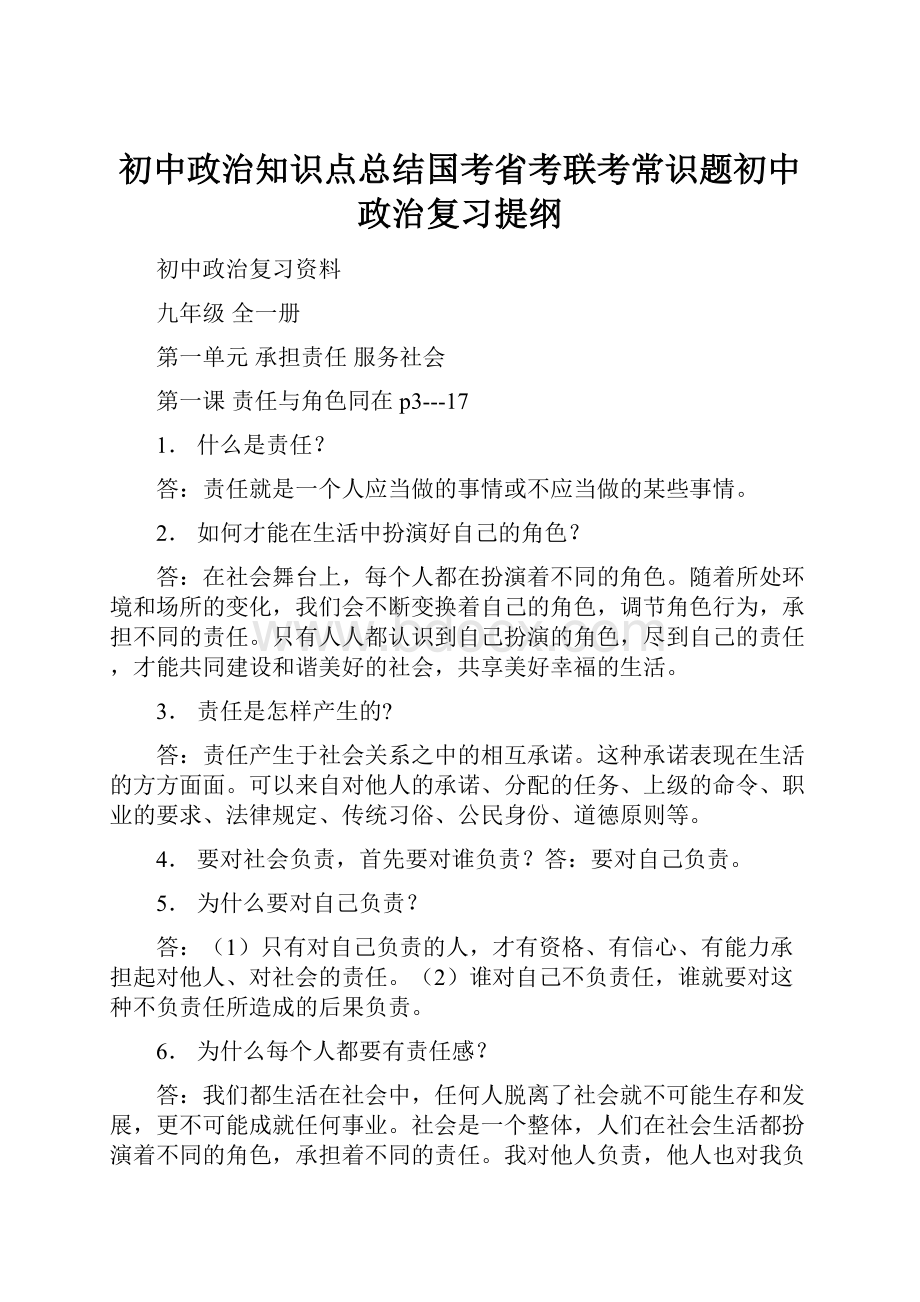 初中政治知识点总结国考省考联考常识题初中政治复习提纲

初中政治复习资料

九年级 全一册

第一单元 承担责任 服务社会

第一课 责任与角色同在 p3---17

1． 什么是责任？

答：责任就是一个人应当做的事情或不应当做的某些事情。

2． 如何才能在生活中扮演好自己的角色？

答：在社会舞台上，每个人都在扮演着不同的角色。随着所处环境和场所的变化，我们会不断变换着自己的角色，调节角色行为，承担不同的责任。只有人人都认识到自己扮演的角色，尽到自己的责任，才能共同建设和谐美好的社会，共享美好幸福的生活。

3． 责任是怎样产生的?

答：责任产生于社会关系之中的相互承诺。这种承诺表现在生活的方方面面。可以来自对他人的承诺、分配的任务、上级的命令、职业的要求、法律规定、传统习俗、公民身份、道德原则等。

4． 要对社会负责，首先要对谁负责？答：要对自己负责。

5． 为什么要对自己负责？

答：（1）只有对自己负责的人，才有资格、有信心、有能力承担起对他人、对社会的责任。（2）谁对自己不负责任，谁就要对这种不负责任所造成的后果负责。

6． 为什么每个人都要有责任感？

答：我们都生活在社会中，任何人脱离了社会就不可能生存和发展，更不可能成就任何事业。社会是一个整体，人们在社会生活都扮演着不同的角色，承担着不同的责任。我对他人负责，他人也对我负